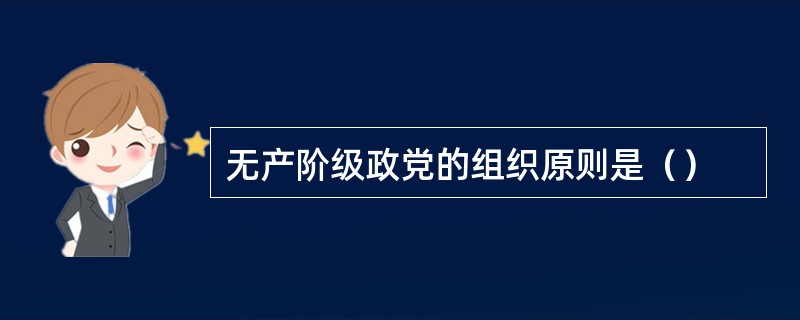 无产阶级政党的组织原则是（）